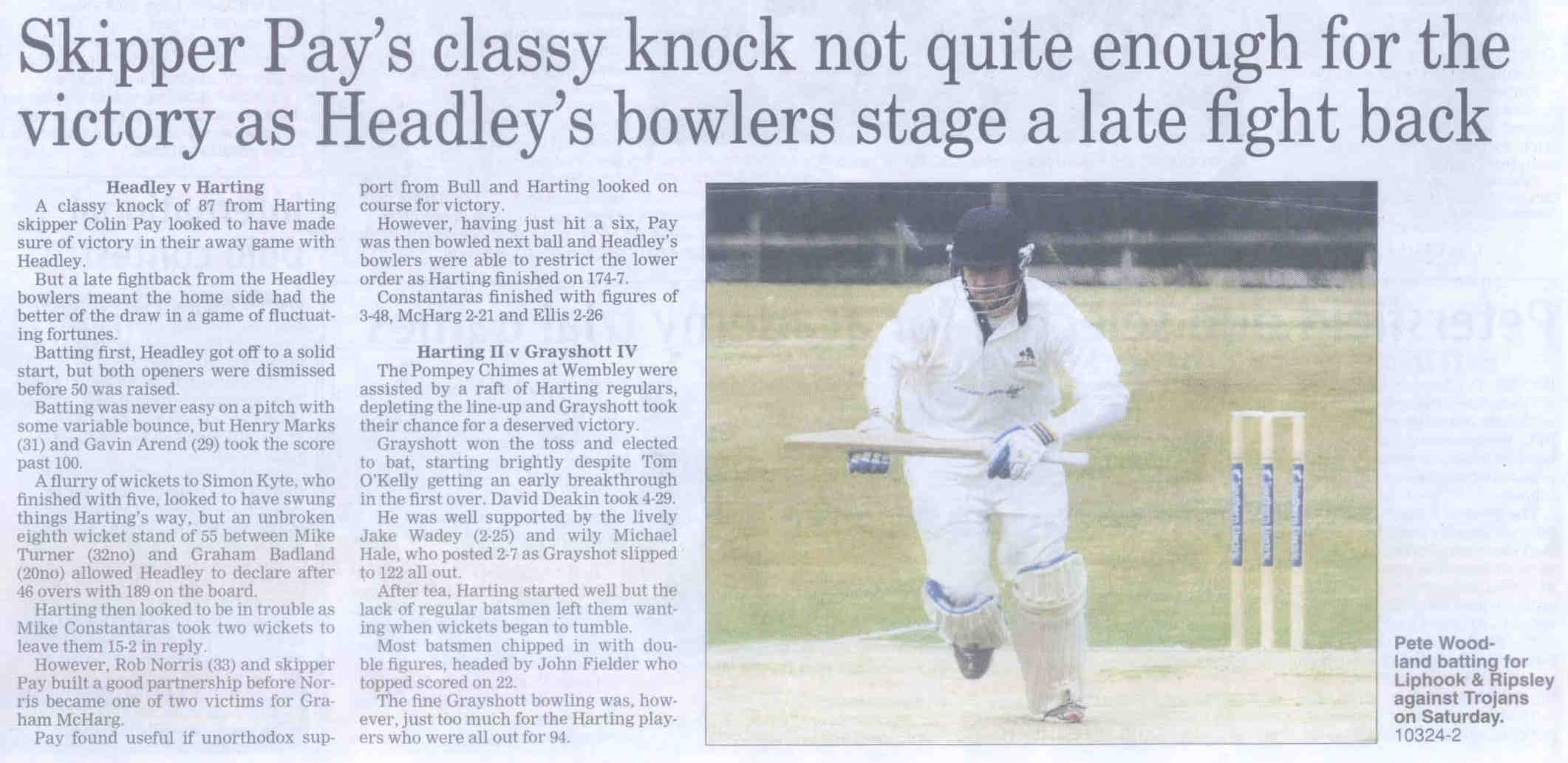 Skipper Pay's classy knock not quite enough for the victory as Headley's bowlers stage a late fight back

Headley v Harting

A classy knock of 87 from Harting skipper Colin Pay looked to have made sure of victory in their away game with Headley.

But a late fightback from the Headley bowlers meant the home side had the better of the draw in a game of fluctuating fortunes.

Batting first, Headley got off to a solid start, but both openers were dismissed before 50 was raised.

Batting was never easy on a pitch with some variable bounce, but Henry Marks (31) and Gavin Arend (29) took the score past 100.

A flurry of wickets to Simon Kyte, who finished with five, looked to have swung things Harting's way, but an unbroken eighth wicket stand of 55 between Mike Turner (32no) and Graham Badland (20no) allowed Headley to declare after 46 overs with 189 on the board.

Harting then looked to be in trouble as Mike Constantaras took two wickets to leave them 15-2 in reply.

However, Rob Norris (33) and skipper Pay built a good partnership before Norris became one of two victims for Graham McHarg.

Pay found useful if unorthodox support from Bull and Harting looked on course for victory.

However, having just hit a six, Pay was then bowled next ball and Headley's bowlers were able to restrict the lower order as Harting finished on 174-7.

Constantaras finished with figures of 3-48, McHarg 2-21 and Ellis 2-26

Harting II v Grayshott IV

The Pompey Chimes at Wembley were assisted by a raft of Harting regulars, depleting the line-up and Grayshott took their chance for a deserved victory.

Grayshott won the toss and elected to bat, starting brightly despite Tom O'Kelly getting an early breakthrough in the first over. David Deakin took 4-29.

He was well supported by the lively Jake Wadey (2-25) and wily Michael Hale, who posted 2-7 as Grayshot slipped to 122 all out.

After tea, Harting started well but the lack of regular batsmen left them wanting when wickets began to tumble.

Most batsmen chipped in with double figures, headed by John Fielder who topped scored on 22.

The fine Grayshott bowling was, however, just too much for the Harting players who were all out for 94.

Pete Woodland batting for Liphook & Ripsley against Trojans on Saturday.
10324-2